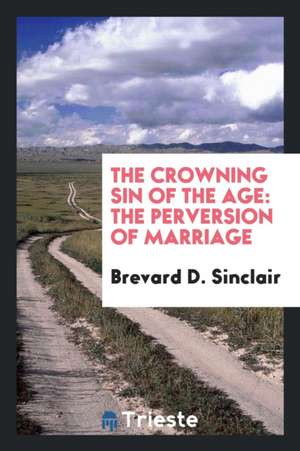 THE CROWNING SIN OF THE AGE: THE PERVERSION OF MARRIAGE

Brevard D. Sinclair

Trieste